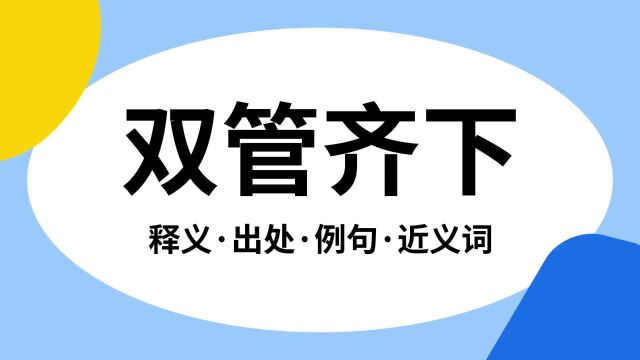 双管齐下

释义·出处·例句·近义词